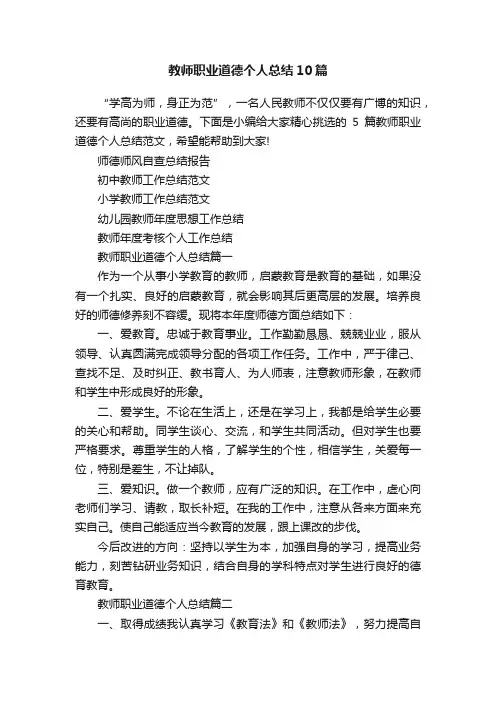 教师职业道德个人总结10篇

“学高为师，身正为范”，一名人民教师不仅仅要有广博的知识，还要有高尚的职业道德。下面是小编给大家精心挑选的 5 篇教师职业道德个人总结范文，希望能帮助到大家!

师德师风自查总结报告

初中教师工作总结范文

小学教师工作总结范文

幼儿园教师年度思想工作总结

教师年度考核个人工作总结

教师职业道德个人总结篇一

作为一个从事小学教育的教师，启蒙教育是教育的基础，如果没有一个扎实、良好的启蒙教育，就会影响其后更高层的发展。培养良好的师德修养刻不容缓。现将本年度师德方面总结如下：

一、爱教育。忠诚于教育事业。工作勤勤恳恳、兢兢业业，服从领导、认真圆满完成领导分配的各项工作任务。工作中，严于律己、查找不足、及时纠正、教书育人、为人师表，注意教师形象，在教师和学生中形成良好的形象。

二、爱学生。不论在生活上，还是在学习上，我都是给学生必要的关心和帮助。同学生谈心、交流，和学生共同活动。但对学生也要严格要求。尊重学生的人格，了解学生的个性，相信学生，关爱每一位，特别是差生，不让掉队。

三、爱知识。做一个教师，应有广泛的知识。在工作中，虚心向老师们学习、请教，取长补短。在我的工作中，注意从各来方面来充实自己。使自己能适应当今教育的发展，跟上课改的步伐。

今后改进的方向：坚持以学生为本，加强自身的学习，提高业务能力，刻苦钻研业务知识，结合自身的学科特点对学生进行良好的德育教育。

教师职业道德个人总结篇二

一、取得成绩我认真学习《教育法》和《教师法》，努力提高自